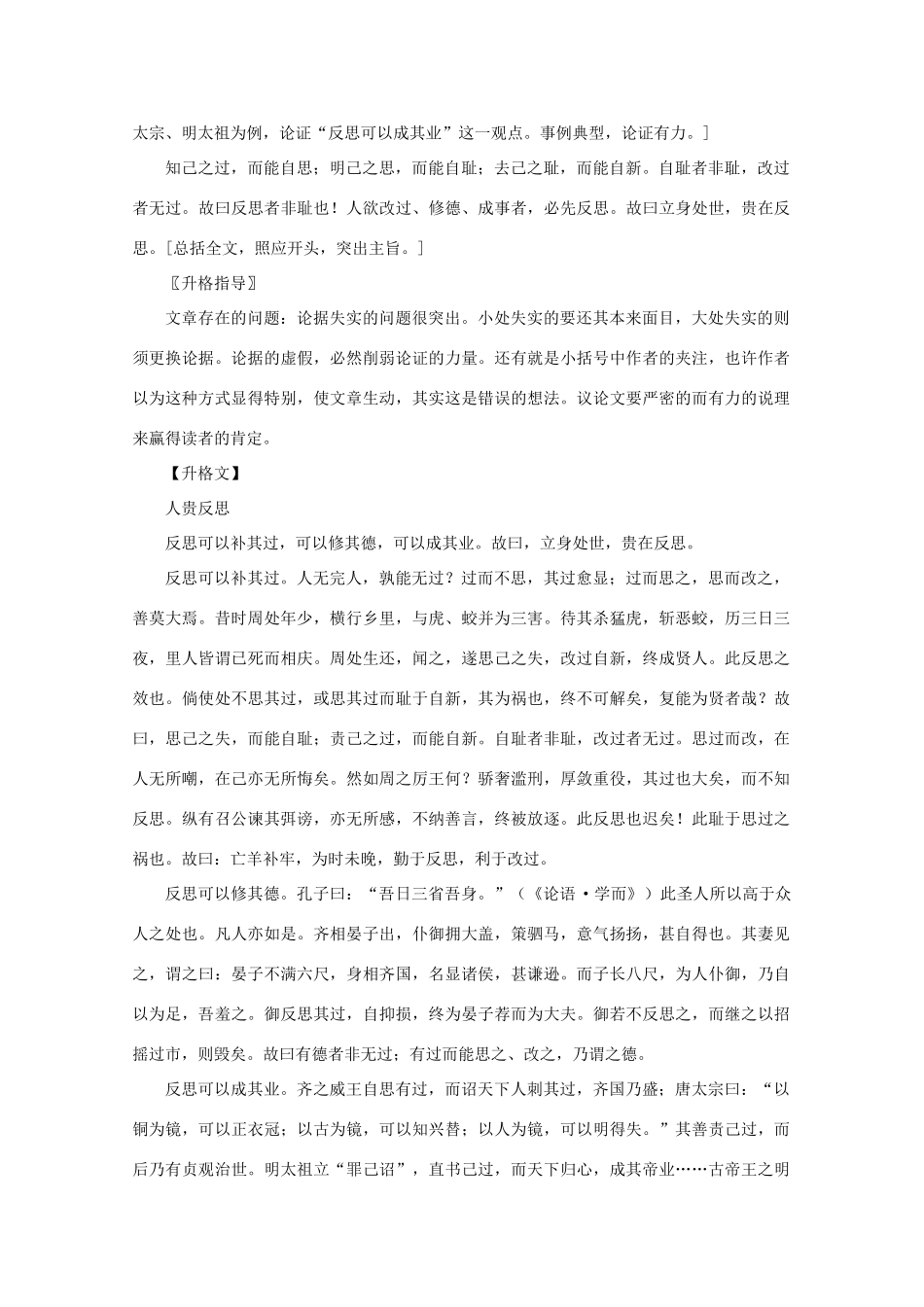 太宗、明太祖为例，论证“反思可以成其业”这一观点。事例典型，论证有力。]

知己之过，而能自思；明己之思，而能自耻；去己之耻，而能自新。自耻者非耻，改过者无过。故曰反思者非耻也！人欲改过、修德、成事者，必先反思。故曰立身处世，贵在反思。[总括全文，照应开头，突出主旨。]

〖升格指导〗

文章存在的问题：论据失实的问题很突出。小处失实的要还其本来面目，大处失实的则须更换论据。论据的虚假，必然削弱论证的力量。还有就是小括号中作者的夹注，也许作者以为这种方式显得特别，使文章生动，其实这是错误的想法。议论文要严密的而有力的说理来赢得读者的肯定。

【升格文】

人贵反思

反思可以补其过，可以修其德，可以成其业。故曰，立身处世，贵在反思。

反思可以补其过。人无完人，孰能无过？过而不思，其过愈显；过而思之，思而改之，善莫大焉。昔时周处年少，横行乡里，与虎、蛟并为三害。待其杀猛虎，斩恶蛟，历三日三夜，里人皆谓已死而相庆。周处生还，闻之，遂思己之失，改过自新，终成贤人。此反思之效也。倘使处不思其过，或思其过而耻于自新，其为祸也，终不可解矣，复能为贤者哉？故曰，思己之失，而能自耻；责己之过，而能自新。自耻者非耻，改过者无过。思过而改，在人无所嘲，在己亦无所悔矣。然如周之厉王何？骄奢滥刑，厚敛重役，其过也大矣，而不知反思。纵有召公谏其弭谤，亦无所感，不纳善言，终被放逐。此反思也迟矣！此耻于思过之祸也。故曰：亡羊补牢，为时未晚，勤于反思，利于改过。

反思可以修其德。孔子曰：“吾日三省吾身。”（《论语·学而》）此圣人所以高于众人之处也。凡人亦如是。齐相晏子出，仆御拥大盖，策驷马，意气扬扬，甚自得也。其妻见之，谓之曰：晏子不满六尺，身相齐国，名显诸侯，甚谦逊。而子长八尺，为人仆御，乃自以为足，吾羞之。御反思其过，自抑损，终为晏子荐而为大夫。御若不反思之，而继之以招摇过市，则毁矣。故曰有德者非无过；有过而能思之、改之，乃谓之德。

反思可以成其业。齐之威王自思有过，而诏天下人刺其过，齐国乃盛；唐太宗曰：“以铜为镜，可以正衣冠；以古为镜，可以知兴替；以人为镜，可以明得失。”其善责己过，而后乃有贞观治世。明太祖立“罪己诏”，直书己过，而天下归心，成其帝业……古帝王之明